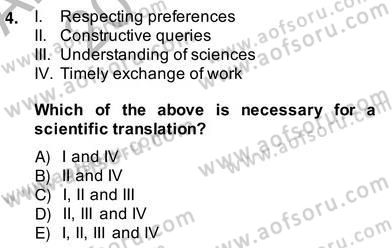 4. I. Respecting preferences
II. Constructive queries
III. Understanding of sciences
IV. Timely exchange of work

Which of the above is necessary for a scientific translation?

A) I and IV
B) II and IV
C) I, II and III
D) II, III and IV
E) I, II, III and IV

www.aofsoru.com